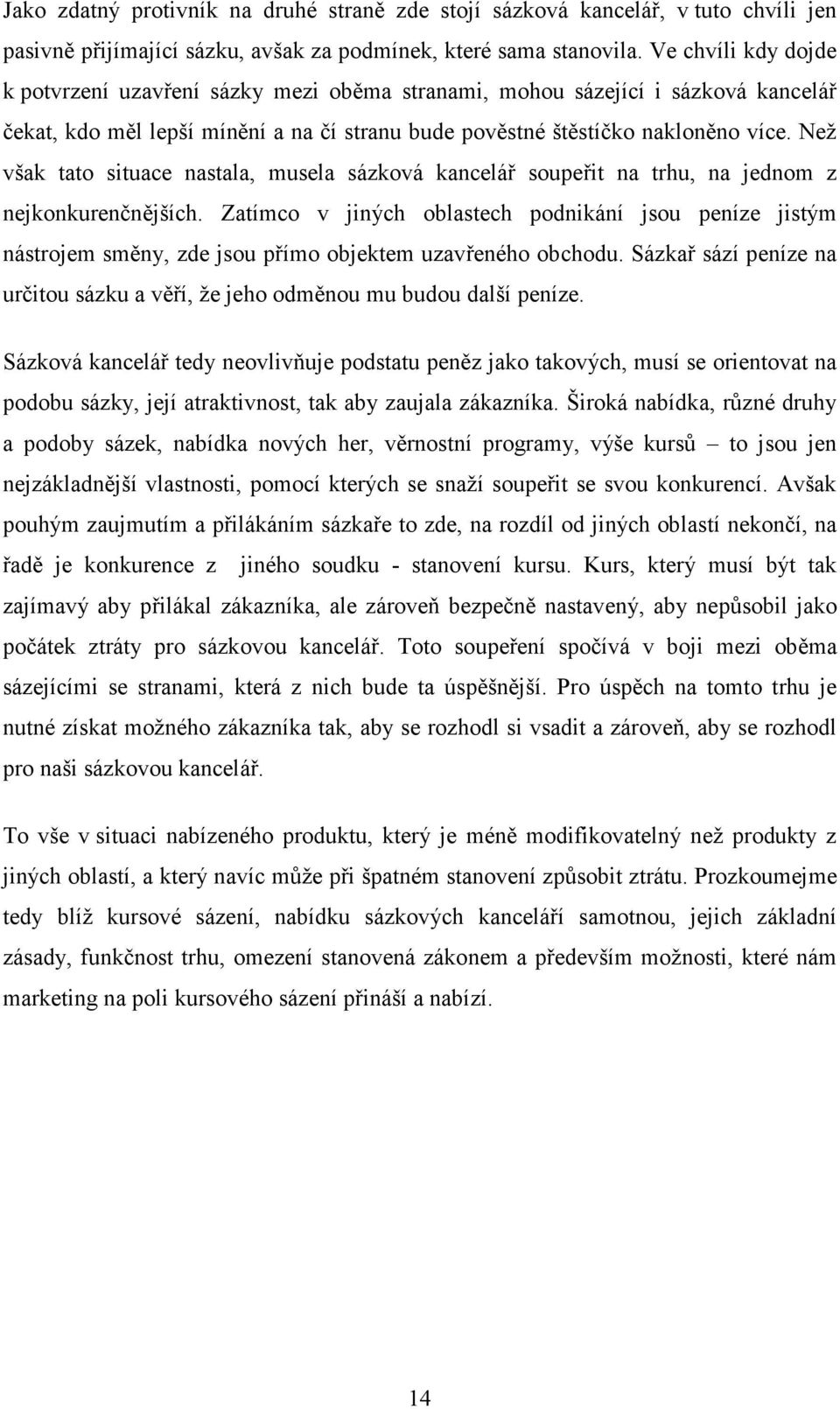 Jako zdatný protivník na druhé straně zde stojí sázková kancelář, v tuto chvíli jen pasivně přijímající sázku, avšak za podmínek, které sama stanovila. Ve chvíli kdy dojde k potvrzení uzavření sázky mezi oběma stranami, mohou sázející i sázková kancelář čekat, kdo měl lepší mínění a na čí stranu bude pověstné štěstíčko nakloněno více. Než však tato situace nastala, musela sázková kancelář soupeřit na trhu, na jednom z nejkonkurenčnějších. Zatímco v jiných oblastech podnikání jsou peníze jistým nástrojem směny, zde jsou přímo objektem uzavřeného obchodu. Sázkař sází peníze na určitou sázku a věří, že jeho odměnou mu budou další peníze.

Sázková kancelář tedy neovlivňuje podstatu peněz jako takových, musí se orientovat na podobu sázky, její atraktivnost, tak aby zaujala zákazníka. Široká nabídka, různé druhy a podoby sázek, nabídka nových her, věrnostní programy, výše kursů – to jsou jen nejzákladnější vlastnosti, pomocí kterých se snaží soupeřit se svou konkurencí. Avšak pouhým zaujmutím a přilákáním sázkaře to zde, na rozdíl od jiných oblastí nekončí, na řadě je konkurence z jiného soudku - stanovení kursu. Kurs, který musí být tak zajímavý aby přilákal zákazníka, ale zároveň bezpečně nastavený, aby nepůsobil jako počátek ztráty pro sázkovou kancelář. Toto soupeření spočívá v boji mezi oběma sázejícími se stranami, která z nich bude ta úspěšnější. Pro úspěch na tomto trhu je nutné získat možného zákazníka tak, aby se rozhodl si vsadit a zároveň, aby se rozhodl pro naši sázkovou kancelář.

To vše v situaci nabízeného produktu, který je méně modifikovatelný než produkty z jiných oblastí, a který navíc může při špatném stanovení způsobit ztrátu. Prozkoumejme tedy blíž kursové sázení, nabídku sázkových kanceláří samotnou, jejich základní zásady, funkčnost trhu, omezení stanovená zákonem a především možnosti, které nám marketing na poli kursového sázení přináší a nabízí.

14